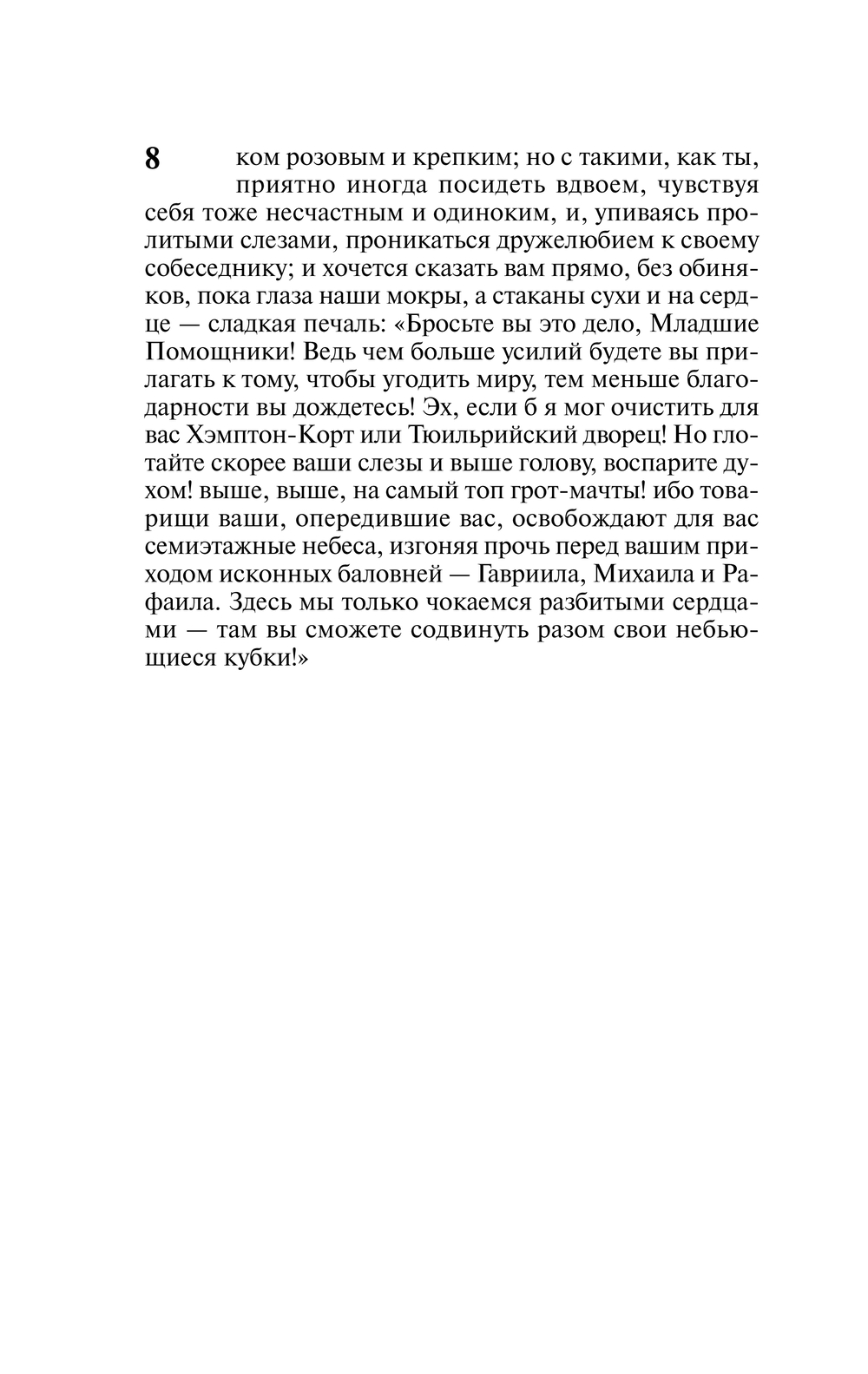 8

ком розовым и крепким; но с такими, как ты, приятно иногда посидеть вдвоем, чувствуя себя тоже несчастным и одиноким, и, упиваясь пролитыми слезами, проникаться дружелюбием к своему собеседнику; и хочется сказать вам прямо, без обиняков, пока глаза наши мокры, а стаканы сухи и на сердце — сладкая печаль: «Бросьте вы это дело, Младшие Помощники! Ведь чем больше усилий будете вы прилагать к тому, чтобы угодить миру, тем меньше благодарности вы дождетесь! Эх, если б я мог очистить для вас Хэмптон-Корт или Тюильрийский дворец! Но глотайте скорее ваши слезы и выше голову, воспарите духом! выше, выше, на самый топ грот-мачты! ибо товарищи ваши, опередившие вас, освобождают для вас семиэтажные небеса, изгоняя прочь перед вашим приходом исконных баловней — Гавриила, Михаила и Рафаила. Здесь мы только чокаемся разбитыми сердцами — там вы сможете содвинуть разом свои небьющиеся кубки!»